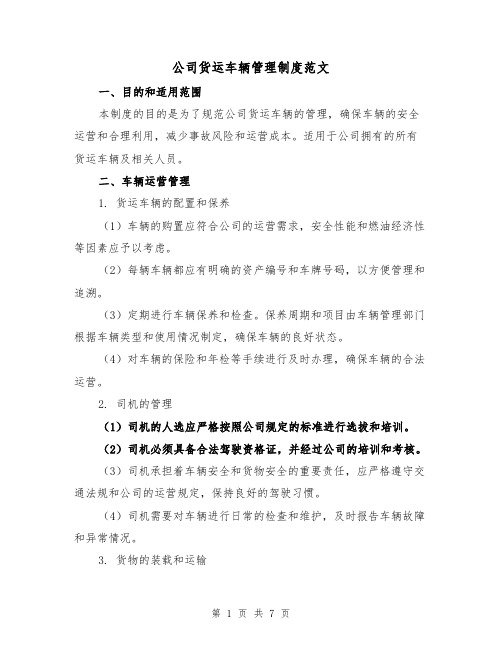 公司货运车辆管理制度范文

一、目的和适用范围

本制度的目的是为了规范公司货运车辆的管理，确保车辆的安全运营和合理利用，减少事故风险和运营成本。适用于公司拥有的所有货运车辆及相关人员。

二、车辆运营管理

1. 货运车辆的配置和保养

（1）车辆的购置应符合公司的运营需求，安全性能和燃油经济性等因素应予以考虑。

（2）每辆车辆都应有明确的资产编号和车牌号码，以方便管理和追溯。

（3）定期进行车辆保养和检查。保养周期和项目由车辆管理部门根据车辆类型和使用情况制定，确保车辆的良好状态。

（4）对车辆的保险和年检等手续进行及时办理，确保车辆的合法运营。

2. 司机的管理

（1）司机的人选应严格按照公司规定的标准进行选拔和培训。

（2）司机必须具备合法驾驶资格证，并经过公司的培训和考核。

（3）司机承担着车辆安全和货物安全的重要责任，应严格遵守交通法规和公司的运营规定，保持良好的驾驶习惯。

（4）司机需要对车辆进行日常的检查和维护，及时报告车辆故障和异常情况。

3. 货物的装载和运输

第 1 页 共 7 页